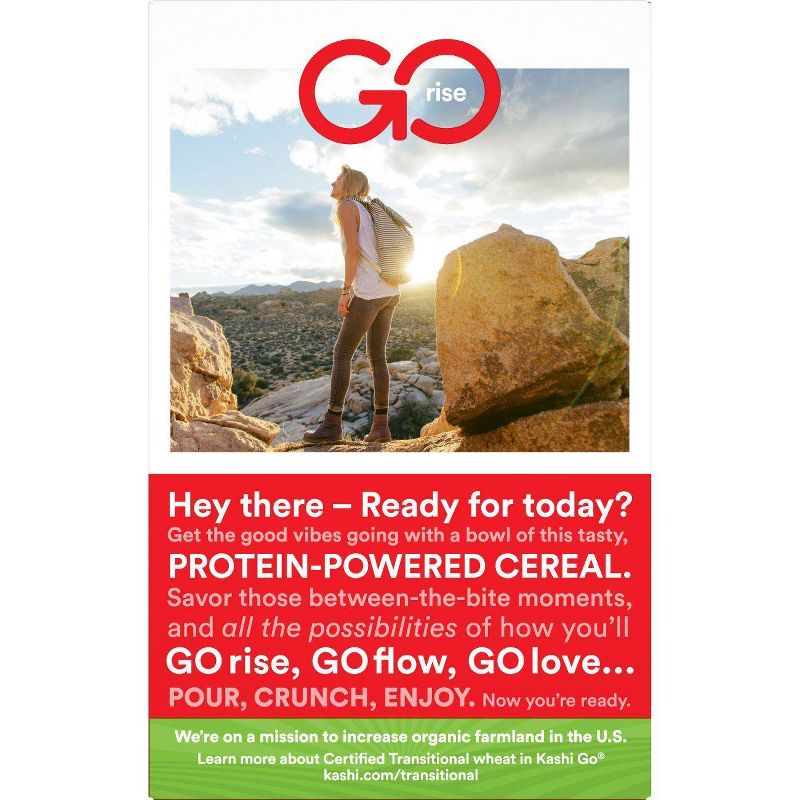 GO rise

Hey there – Ready for today?
Get the good vibes going with a bowl of this tasty,
PROTEIN-POWERED CEREAL.
Savor those between-the-bite moments,
and all the possibilities of how you'll
GO rise, GO flow, GO love...
POUR, CRUNCH, ENJOY. Now you're ready.

We're on a mission to increase organic farmland in the U.S.
Learn more about Certified Transitional wheat in Kashi Go®
kashi.com/transitional